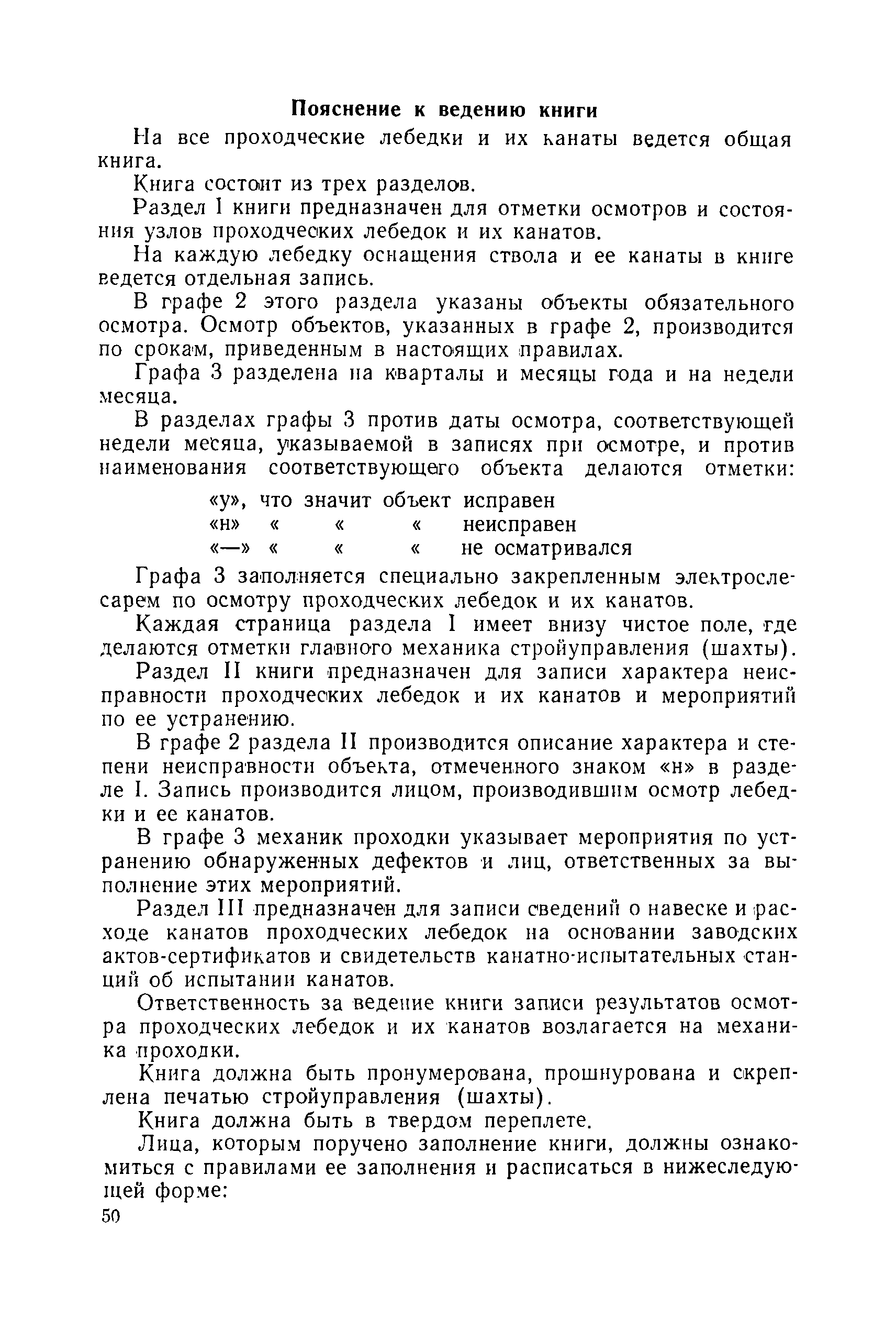 Пояснение к ведению книги

На все проходческие лебедки и их канаты ведется общая книга.

Книга состоит из трех разделов.

Раздел I книги предназначен для отметки осмотров и состояния узлов проходческих лебедок и их канатов.

На каждую лебедку оснащения ствола и ее канаты в книге ведется отдельная запись.

В графе 2 этого раздела указаны объекты обязательного осмотра. Осмотр объектов, указанных в графе 2, производится по срокам, приведенным в настоящих правилах.

Графа 3 разделена на кварталы и месяцы года и на недели месяца.

В разделах графы 3 против даты осмотра, соответствующей недели месяца, указываемой в записях при осмотре, и против наименования соответствующего объекта делаются отметки:

«у», что значит объект исправен
«н» « « « неисправен
«—» « « « не осматривался

Графа 3 заполняется специально закрепленным электрослесарем по осмотру проходческих лебедок и их канатов.

Каждая страница раздела I имеет внизу чистое поле, где делаются отметки главного механика стройуправления (шахты).

Раздел II книги предназначен для записи характера неисправности проходческих лебедок и их канатов и мероприятий по ее устранению.

В графе 2 раздела II производится описание характера и степени неисправности объекта, отмеченного знаком «н» в разделе I. Запись производится лицом, производившим осмотр лебедки и ее канатов.

В графе 3 механик проходки указывает мероприятия по устранению обнаруженных дефектов и лиц, ответственных за выполнение этих мероприятий.

Раздел III предназначен для записи сведений о навеске и расходе канатов проходческих лебедок на основании заводских актов-сертификатов и свидетельств канатно-испытательных станций об испытании канатов.

Ответственность за ведение книги записи результатов осмотра проходческих лебедок и их канатов возлагается на механика проходки.

Книга должна быть пронумерована, прошнурована и скреплена печатью стройуправления (шахты).

Книга должна быть в твердом переплете.

Лица, которым поручено заполнение книги, должны ознакомиться с правилами ее заполнения и расписаться в нижеследующей форме:

50